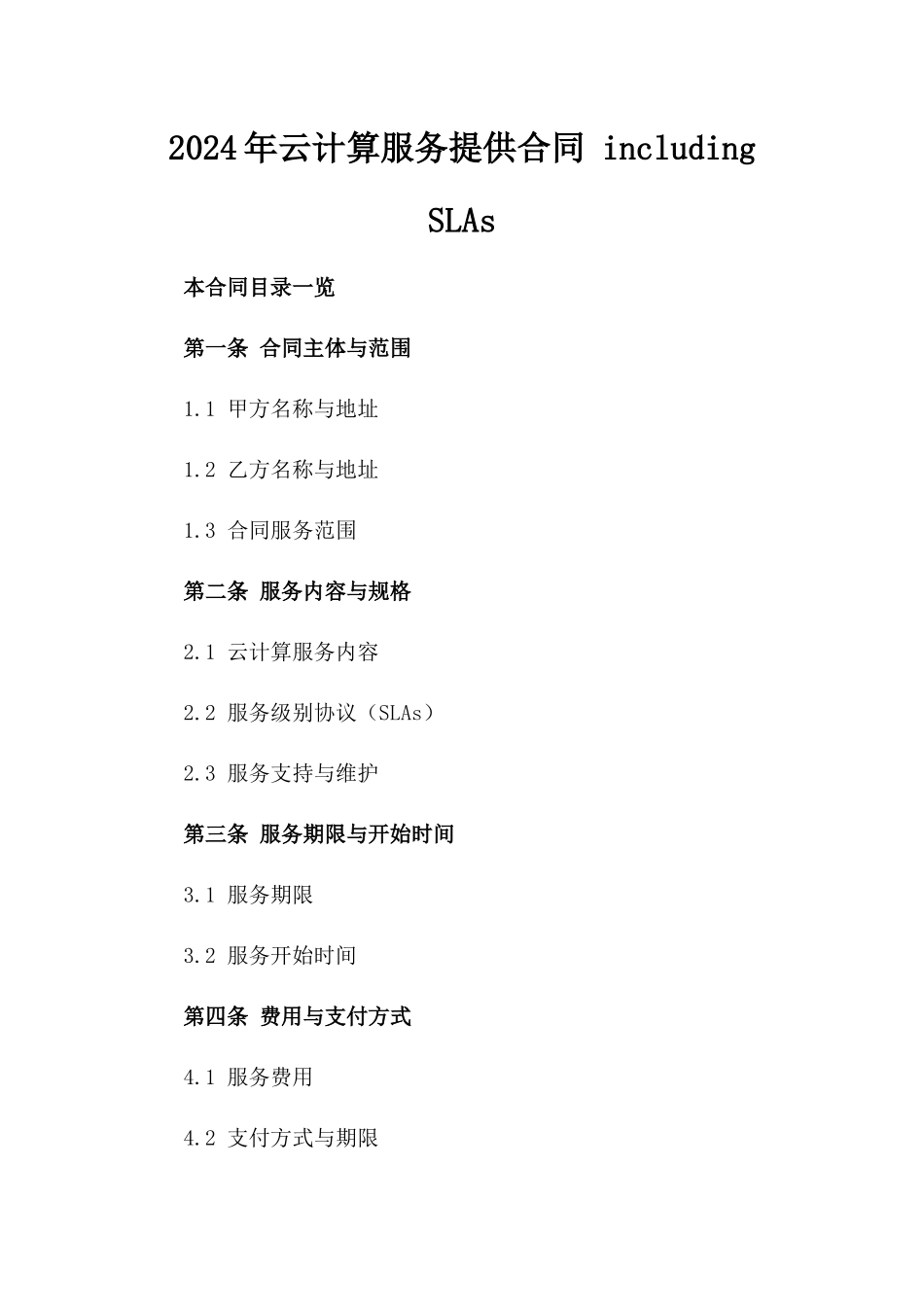 2024年云计算服务提供合同 including SLAs

本合同目录一览

第一条 合同主体与范围

1.1 甲方名称与地址

1.2 乙方名称与地址

1.3 合同服务范围

第二条 服务内容与规格

2.1 云计算服务内容

2.2 服务级别协议（SLAs）

2.3 服务支持与维护

第三条 服务期限与开始时间

3.1 服务期限

3.2 服务开始时间

第四条 费用与支付方式

4.1 服务费用

4.2 支付方式与期限